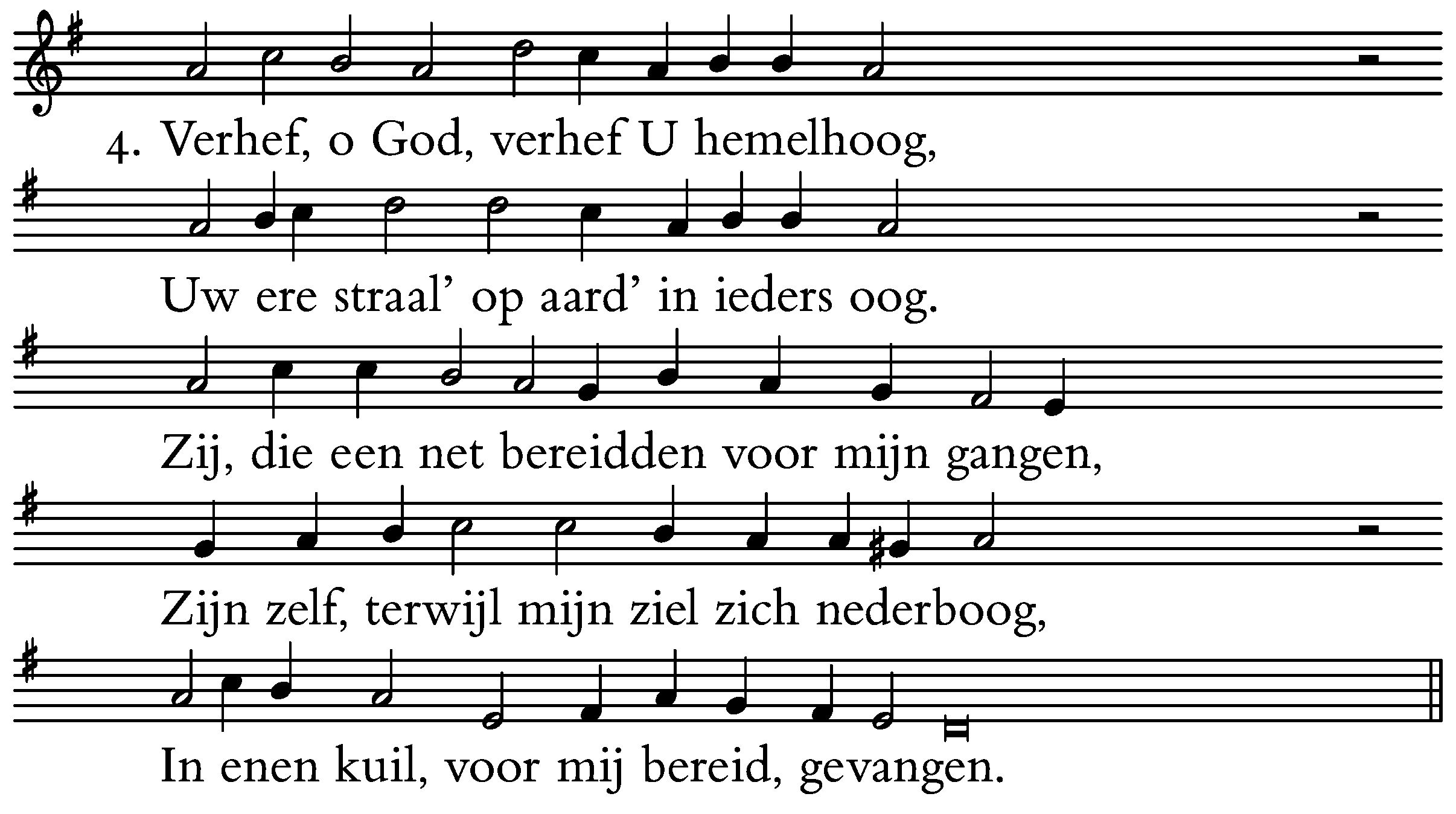 4. Verhef, o God, verhef U hemelhoog,

Uw ere straal' op aard' in ieders oog.

Zij, die een net bereidden voor mijn gangen,

Zijn zelf, terwijl mijn ziel zich nederboog,

In enen kuil, voor mij bereid, gevangen.